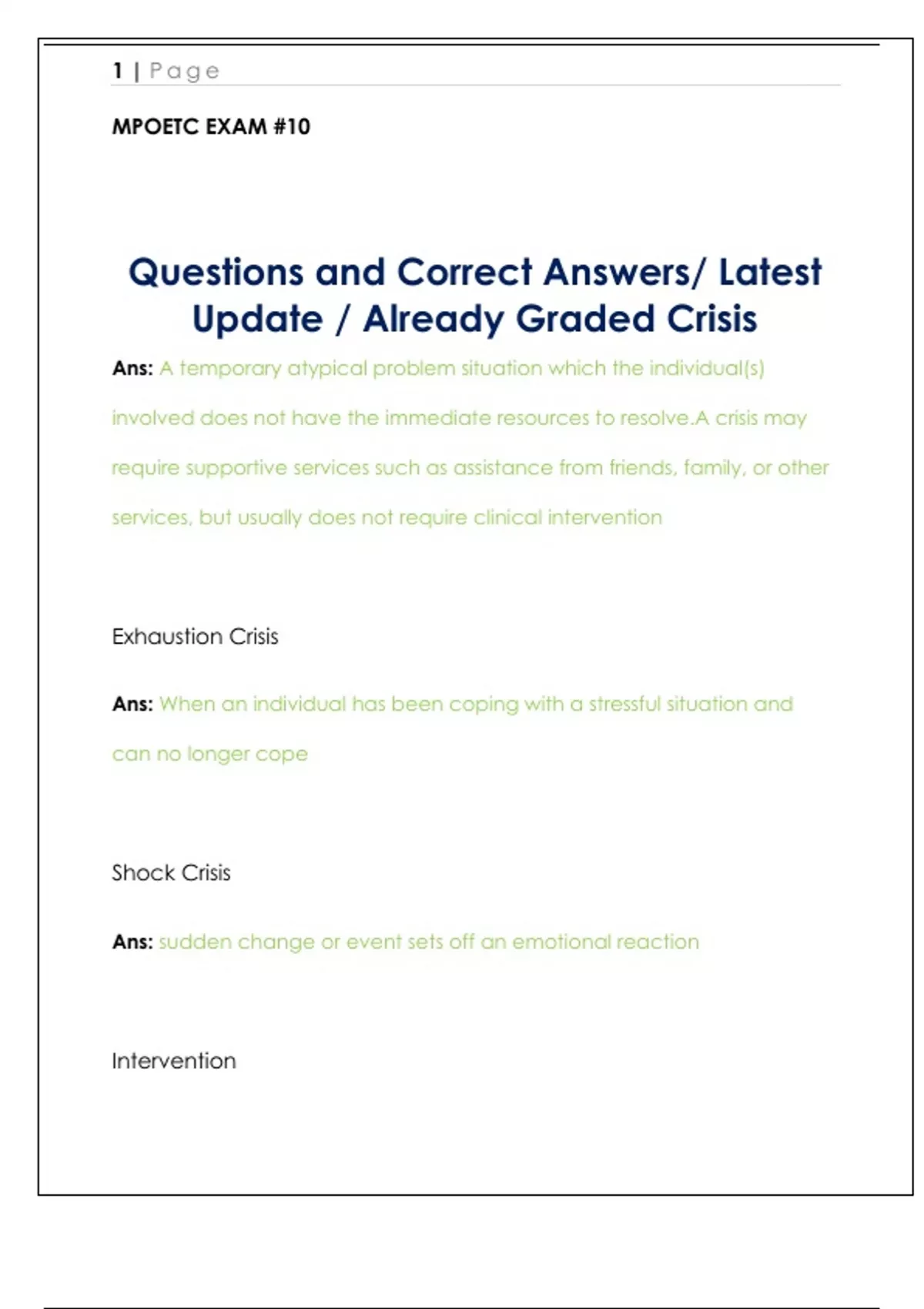 1 | Page

MPOETC EXAM #10

Questions and Correct Answers/ Latest Update / Already Graded Crisis

Ans: A temporary atypical problem situation which the individual(s) involved does not have the immediate resources to resolve.A crisis may require supportive services such as assistance from friends, family, or other services, but usually does not require clinical intervention

Exhaustion Crisis

Ans: When an individual has been coping with a stressful situation and can no longer cope

Shock Crisis

Ans: sudden change or event sets off an emotional reaction

Intervention